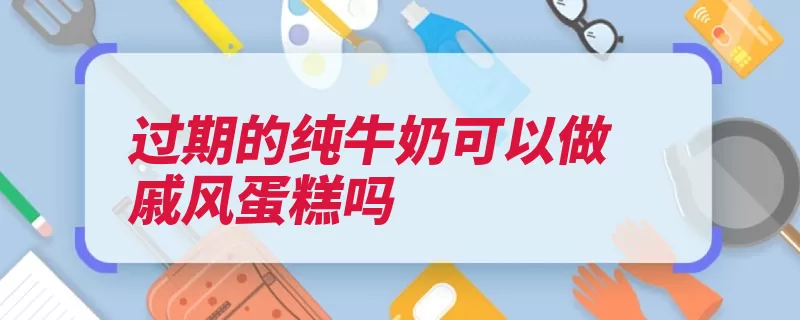 过期的纯牛奶可以做戚风蛋糕吗